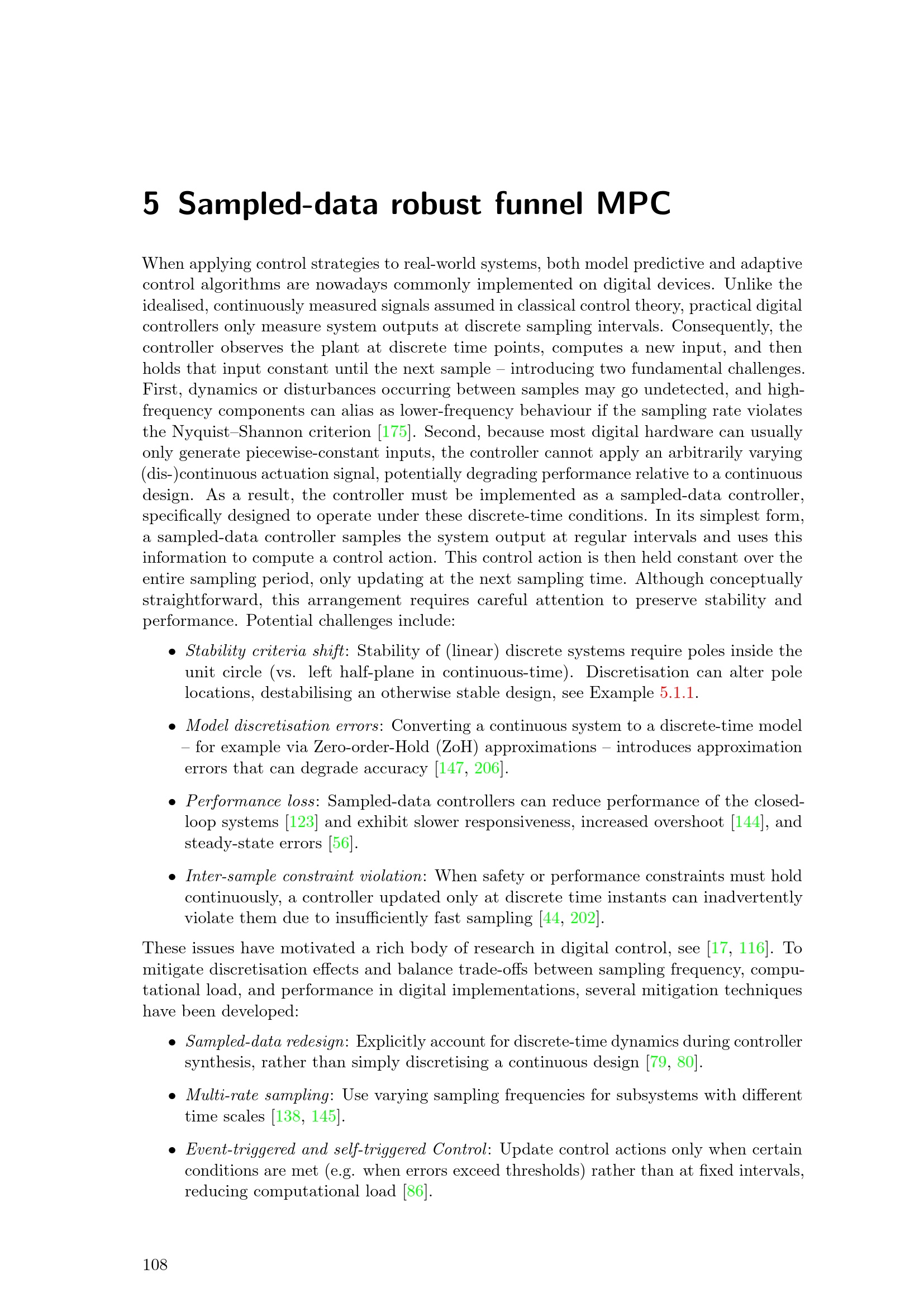 5 Sampled-data robust funnel MPC

When applying control strategies to real-world systems, both model predictive and adaptive control algorithms are nowadays commonly implemented on digital devices. Unlike the idealised, continuously measured signals assumed in classical control theory, practical digital controllers only measure system outputs at discrete sampling intervals. Consequently, the controller observes the plant at discrete time points, computes a new input, and then holds that input constant until the next sample – introducing two fundamental challenges. First, dynamics or disturbances occurring between samples may go undetected, and high-frequency components can alias as lower-frequency behaviour if the sampling rate violates the Nyquist–Shannon criterion [175]. Second, because most digital hardware can usually only generate piecewise-constant inputs, the controller cannot apply an arbitrarily varying (dis-)continuous actuation signal, potentially degrading performance relative to a continuous design. As a result, the controller must be implemented as a sampled-data controller, specifically designed to operate under these discrete-time conditions. In its simplest form, a sampled-data controller samples the system output at regular intervals and uses this information to compute a control action. This control action is then held constant over the entire sampling period, only updating at the next sampling time. Although conceptually straightforward, this arrangement requires careful attention to preserve stability and performance. Potential challenges include:

• Stability criteria shift: Stability of (linear) discrete systems require poles inside the unit circle (vs. left half-plane in continuous-time). Discretisation can alter pole locations, destabilising an otherwise stable design, see Example 5.1.1.

• Model discretisation errors: Converting a continuous system to a discrete-time model – for example via Zero-order-Hold (ZoH) approximations – introduces approximation errors that can degrade accuracy [147, 206].

• Performance loss: Sampled-data controllers can reduce performance of the closed-loop systems [123] and exhibit slower responsiveness, increased overshoot [144], and steady-state errors [56].

• Inter-sample constraint violation: When safety or performance constraints must hold continuously, a controller updated only at discrete time instants can inadvertently violate them due to insufficiently fast sampling [44, 202].

These issues have motivated a rich body of research in digital control, see [17, 116]. To mitigate discretisation effects and balance trade-offs between sampling frequency, computational load, and performance in digital implementations, several mitigation techniques have been developed:

• Sampled-data redesign: Explicitly account for discrete-time dynamics during controller synthesis, rather than simply discretising a continuous design [79, 80].

• Multi-rate sampling: Use varying sampling frequencies for subsystems with different time scales [138, 145].

• Event-triggered and self-triggered Control: Update control actions only when certain conditions are met (e.g. when errors exceed thresholds) rather than at fixed intervals, reducing computational load [86].

108